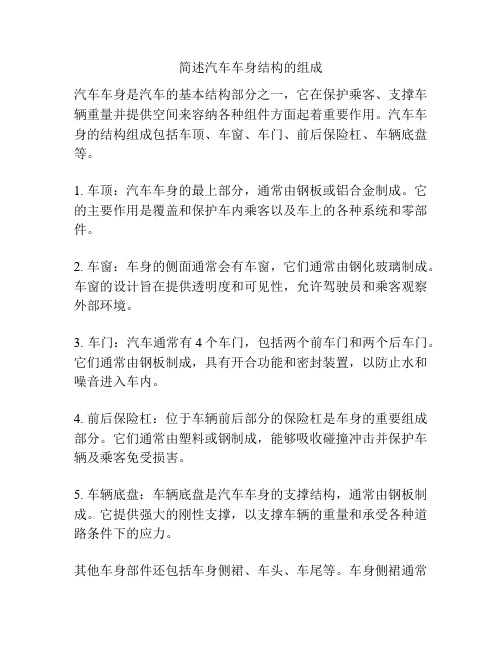 简述汽车车身结构的组成

汽车车身是汽车的基本结构部分之一，它在保护乘客、支撑车辆重量并提供空间来容纳各种组件方面起着重要作用。汽车车身的结构组成包括车顶、车窗、车门、前后保险杠、车辆底盘等。

1. 车顶：汽车车身的最上部分，通常由钢板或铝合金制成。它的主要作用是覆盖和保护车内乘客以及车上的各种系统和零部件。

2. 车窗：车身的侧面通常会有车窗，它们通常由钢化玻璃制成。车窗的设计旨在提供透明度和可见性，允许驾驶员和乘客观察外部环境。

3. 车门：汽车通常有 4 个车门，包括两个前车门和两个后车门。它们通常由钢板制成，具有开合功能和密封装置，以防止水和噪音进入车内。

4. 前后保险杠：位于车辆前后部分的保险杠是车身的重要组成部分。它们通常由塑料或钢制成，能够吸收碰撞冲击并保护车辆及乘客免受损害。

5. 车辆底盘：车辆底盘是汽车车身的支撑结构，通常由钢板制成。它提供强大的刚性支撑，以支撑车辆的重量和承受各种道路条件下的应力。

其他车身部件还包括车身侧裙、车头、车尾等。车身侧裙通常